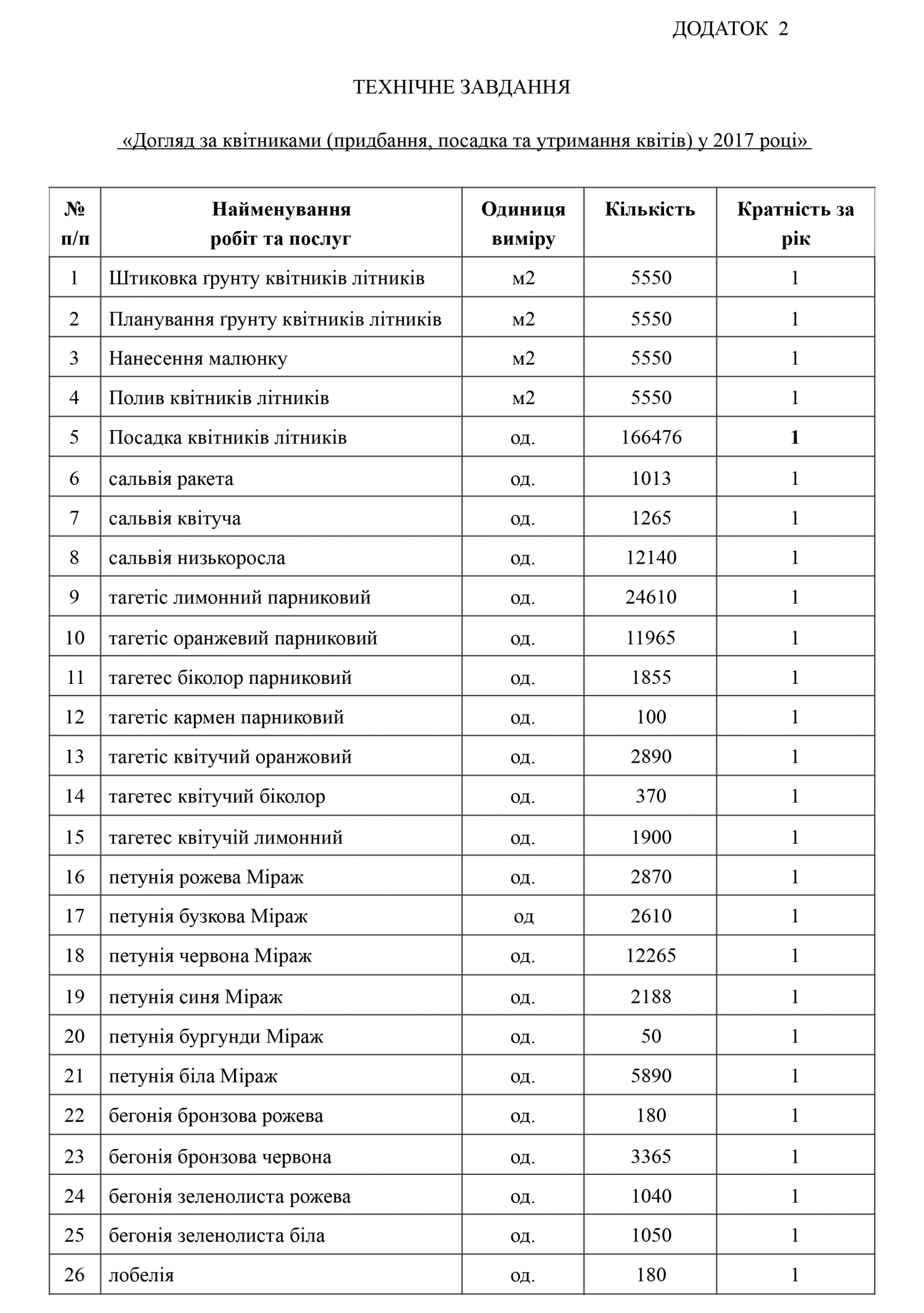 ДОДАТОК 2

ТЕХНІЧНЕ ЗАВДАННЯ

«Догляд за квітниками (придбання, посадка та утримання квітів) у 2017 році»

| № п/п | Найменування робіт та послуг | Одиниця виміру | Кількість | Кратність за рік |
|---|---|---|---|---|
| 1 | Штиковка ґрунту квітників літників | м2 | 5550 | 1 |
| 2 | Планування ґрунту квітників літників | м2 | 5550 | 1 |
| 3 | Нанесення малюнку | м2 | 5550 | 1 |
| 4 | Полив квітників літників | м2 | 5550 | 1 |
| 5 | Посадка квітників літників | од. | 166476 | 1 |
| 6 | сальвія ракета | од. | 1013 | 1 |
| 7 | сальвія квітуча | од. | 1265 | 1 |
| 8 | сальвія низькоросла | од. | 12140 | 1 |
| 9 | тагетіс лимонний парниковий | од. | 24610 | 1 |
| 10 | тагетіс оранжевий парниковий | од. | 11965 | 1 |
| 11 | тагетес біколор парниковий | од. | 1855 | 1 |
| 12 | тагетіс кармен парниковий | од. | 100 | 1 |
| 13 | тагетіс квітучий оранжовий | од. | 2890 | 1 |
| 14 | тагетес квітучий біколор | од. | 370 | 1 |
| 15 | тагетес квітучій лимонний | од. | 1900 | 1 |
| 16 | петунія рожева Міраж | од. | 2870 | 1 |
| 17 | петунія бузкова Міраж | од | 2610 | 1 |
| 18 | петунія червона Міраж | од. | 12265 | 1 |
| 19 | петунія синя Міраж | од. | 2188 | 1 |
| 20 | петунія бургунди Міраж | од. | 50 | 1 |
| 21 | петунія біла Міраж | од. | 5890 | 1 |
| 22 | бегонія бронзова рожева | од. | 180 | 1 |
| 23 | бегонія бронзова червона | од. | 3365 | 1 |
| 24 | бегонія зеленолиста рожева | од. | 1040 | 1 |
| 25 | бегонія зеленолиста біла | од. | 1050 | 1 |
| 26 | лобелія | од. | 180 | 1 |